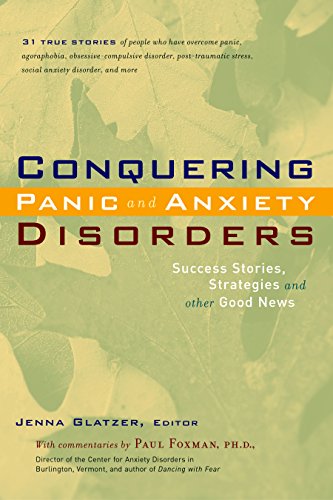 31 TRUE STORIES of people who have overcome panic, agoraphobia, obsessive-compulsive disorder, post-traumatic stress, social anxiety disorder, and more

CONQUERING
PANIC and ANXIETY
DISORDERS

Success Stories, Strategies and other Good News

JENNA GLATZER, EDITOR

With commentaries by PAUL FOXMAN, PH.D.,
Director of the Center for Anxiety Disorders in Burlington, Vermont, and author of Dancing with Fear